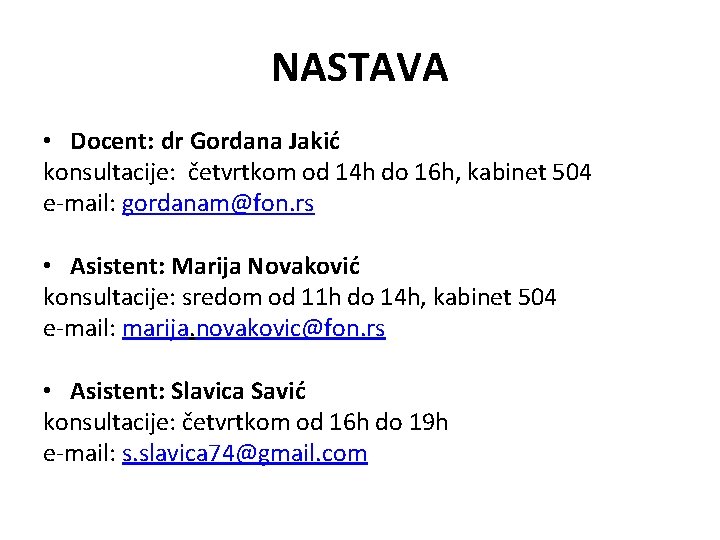 NASTAVA

• Docent: dr Gordana Jakić
konsultacije: četvrtkom od 14h do 16h, kabinet 504
e-mail: gordanam@fon.rs

• Asistent: Marija Novaković
konsultacije: sredom od 11h do 14h, kabinet 504
e-mail: marija.novakovic@fon.rs

• Asistent: Slavica Savić
konsultacije: četvrtkom od 16h do 19h
e-mail: s.slavica74@gmail.com